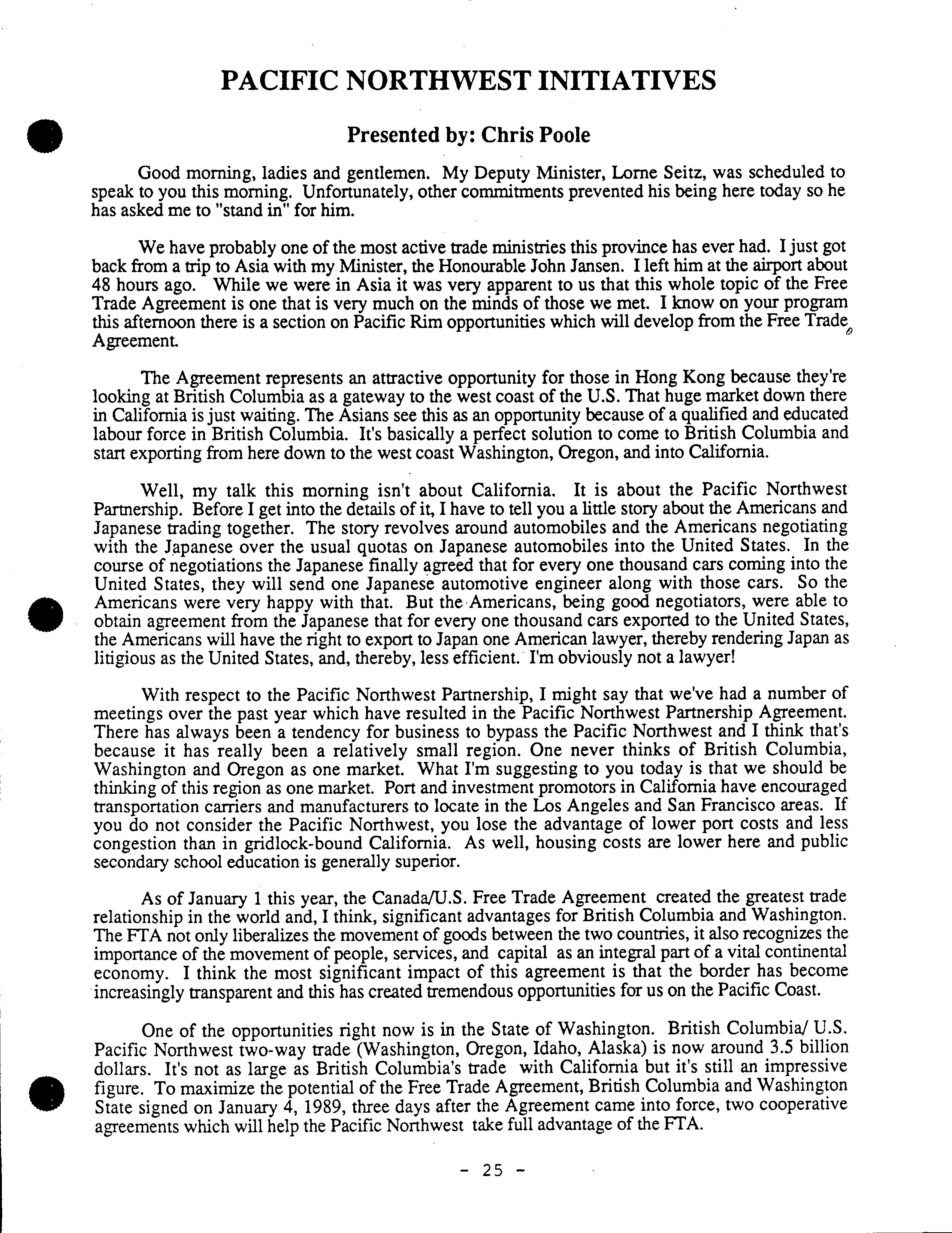 PACIFIC NORTHWEST INITIATIVES

Presented by: Chris Poole

Good morning, ladies and gentlemen. My Deputy Minister, Lorne Seitz, was scheduled to speak to you this morning. Unfortunately, other commitments prevented his being here today so he has asked me to "stand in" for him.

We have probably one of the most active trade ministries this province has ever had. I just got back from a trip to Asia with my Minister, the Honourable John Jansen. I left him at the airport about 48 hours ago. While we were in Asia it was very apparent to us that this whole topic of the Free Trade Agreement is one that is very much on the minds of those we met. I know on your program this afternoon there is a section on Pacific Rim opportunities which will develop from the Free Trade Agreement.

The Agreement represents an attractive opportunity for those in Hong Kong because they're looking at British Columbia as a gateway to the west coast of the U.S. That huge market down there in California is just waiting. The Asians see this as an opportunity because of a qualified and educated labour force in British Columbia. It's basically a perfect solution to come to British Columbia and start exporting from here down to the west coast Washington, Oregon, and into California.

Well, my talk this morning isn't about California. It is about the Pacific Northwest Partnership. Before I get into the details of it, I have to tell you a little story about the Americans and Japanese trading together. The story revolves around automobiles and the Americans negotiating with the Japanese over the usual quotas on Japanese automobiles into the United States. In the course of negotiations the Japanese finally agreed that for every one thousand cars coming into the United States, they will send one Japanese automotive engineer along with those cars. So the Americans were very happy with that. But the Americans, being good negotiators, were able to obtain agreement from the Japanese that for every one thousand cars exported to the United States, the Americans will have the right to export to Japan one American lawyer, thereby rendering Japan as litigious as the United States, and, thereby, less efficient. I'm obviously not a lawyer!

With respect to the Pacific Northwest Partnership, I might say that we've had a number of meetings over the past year which have resulted in the Pacific Northwest Partnership Agreement. There has always been a tendency for business to bypass the Pacific Northwest and I think that's because it has really been a relatively small region. One never thinks of British Columbia, Washington and Oregon as one market. What I'm suggesting to you today is that we should be thinking of this region as one market. Port and investment promotors in California have encouraged transportation carriers and manufacturers to locate in the Los Angeles and San Francisco areas. If you do not consider the Pacific Northwest, you lose the advantage of lower port costs and less congestion than in gridlock-bound California. As well, housing costs are lower here and public secondary school education is generally superior.

As of January 1 this year, the Canada/U.S. Free Trade Agreement created the greatest trade relationship in the world and, I think, significant advantages for British Columbia and Washington. The FTA not only liberalizes the movement of goods between the two countries, it also recognizes the importance of the movement of people, services, and capital as an integral part of a vital continental economy. I think the most significant impact of this agreement is that the border has become increasingly transparent and this has created tremendous opportunities for us on the Pacific Coast.

One of the opportunities right now is in the State of Washington. British Columbia/ U.S. Pacific Northwest two-way trade (Washington, Oregon, Idaho, Alaska) is now around 3.5 billion dollars. It's not as large as British Columbia's trade with California but it's still an impressive figure. To maximize the potential of the Free Trade Agreement, British Columbia and Washington State signed on January 4, 1989, three days after the Agreement came into force, two cooperative agreements which will help the Pacific Northwest take full advantage of the FTA.

- 25 -